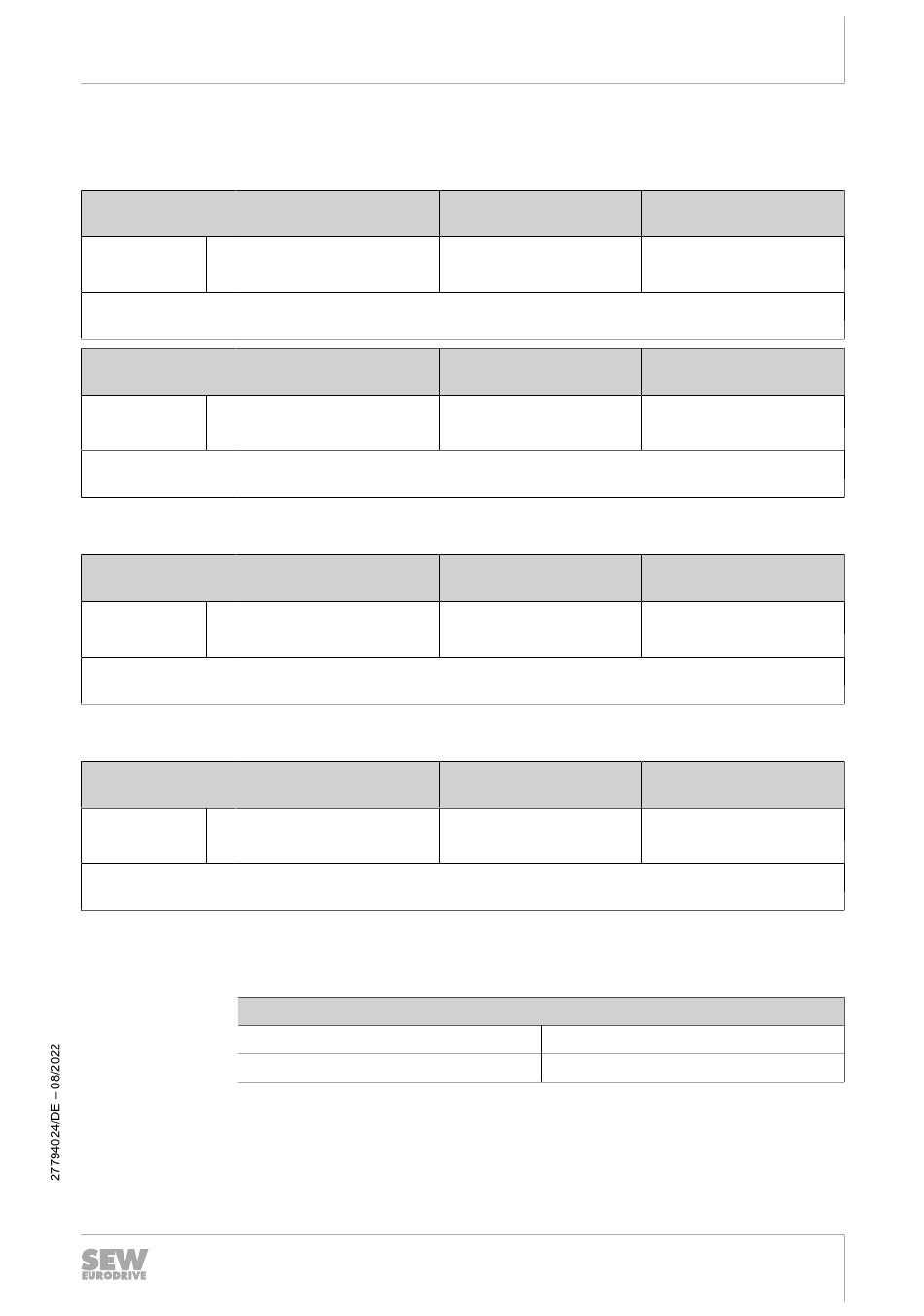 27794024/DE – 08/2022

SEW EURODRIVE